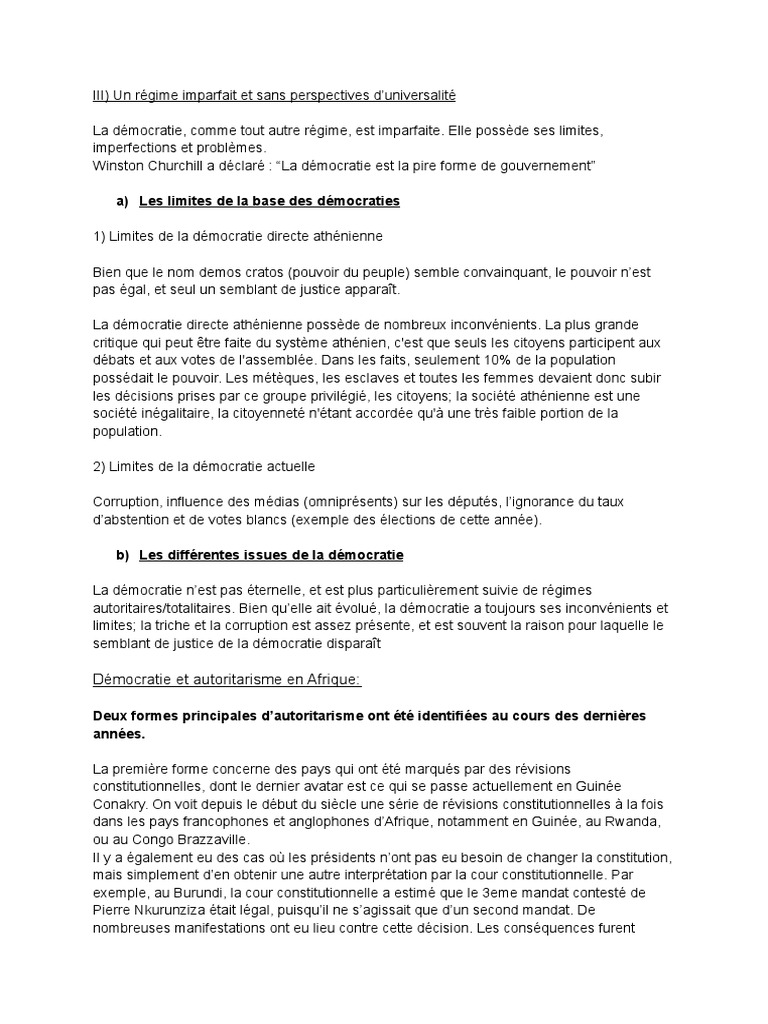 III) Un régime imparfait et sans perspectives d'universalité

La démocratie, comme tout autre régime, est imparfaite. Elle possède ses limites, imperfections et problèmes.
Winston Churchill a déclaré : "La démocratie est la pire forme de gouvernement"

a) Les limites de la base des démocraties

1) Limites de la démocratie directe athénienne

Bien que le nom demos cratos (pouvoir du peuple) semble convainquant, le pouvoir n'est pas égal, et seul un semblant de justice apparaît.

La démocratie directe athénienne possède de nombreux inconvénients. La plus grande critique qui peut être faite du système athénien, c'est que seuls les citoyens participent aux débats et aux votes de l'assemblée. Dans les faits, seulement 10% de la population possédait le pouvoir. Les métèques, les esclaves et toutes les femmes devaient donc subir les décisions prises par ce groupe privilégié, les citoyens; la société athénienne est une société inégalitaire, la citoyenneté n'étant accordée qu'à une très faible portion de la population.

2) Limites de la démocratie actuelle

Corruption, influence des médias (omniprésents) sur les députés, l'ignorance du taux d'abstention et de votes blancs (exemple des élections de cette année).

b) Les différentes issues de la démocratie

La démocratie n'est pas éternelle, et est plus particulièrement suivie de régimes autoritaires/totalitaires. Bien qu'elle ait évolué, la démocratie a toujours ses inconvénients et limites; la triche et la corruption est assez présente, et est souvent la raison pour laquelle le semblant de justice de la démocratie disparaît

Démocratie et autoritarisme en Afrique:

Deux formes principales d'autoritarisme ont été identifiées au cours des dernières années.

La première forme concerne des pays qui ont été marqués par des révisions constitutionnelles, dont le dernier avatar est ce qui se passe actuellement en Guinée Conakry. On voit depuis le début du siècle une série de révisions constitutionnelles à la fois dans les pays francophones et anglophones d'Afrique, notamment en Guinée, au Rwanda, ou au Congo Brazzaville.
Il y a également eu des cas où les présidents n'ont pas eu besoin de changer la constitution, mais simplement d'en obtenir une autre interprétation par la cour constitutionnelle. Par exemple, au Burundi, la cour constitutionnelle a estimé que le 3eme mandat contesté de Pierre Nkurunziza était légal, puisqu'il ne s'agissait que d'un second mandat. De nombreuses manifestations ont eu lieu contre cette décision. Les conséquences furent